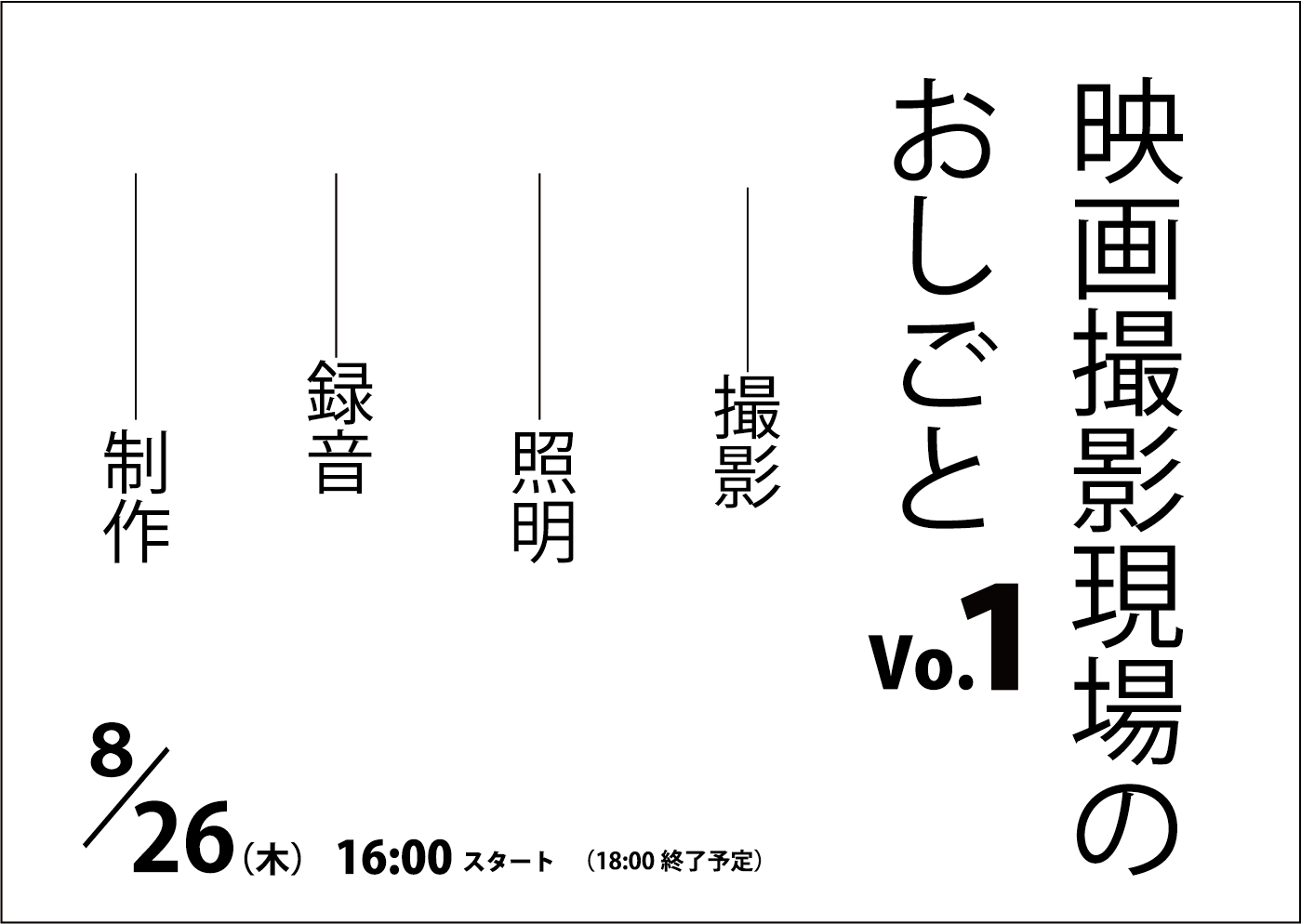 映画撮影現場の
おしごと
Vo.1

撮影

照明

録音

制作

8/26（木） 16:00 スタート （18:00 終了予定）